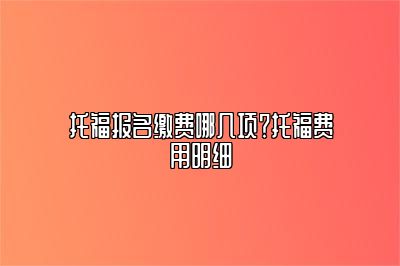 托福报名缴费哪几项?托福费用明细